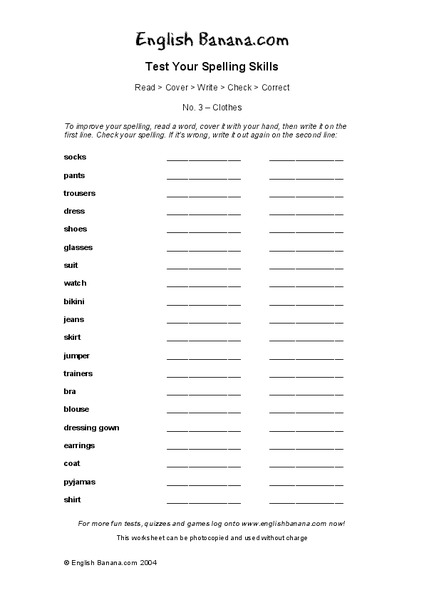 English Banana.com

Test Your Spelling Skills

Read > Cover > Write > Check > Correct

No. 3 – Clothes

To improve your spelling, read a word, cover it with your hand, then write it on the first line. Check your spelling. If it's wrong, write it out again on the second line:

socks ______________ ______________
pants ______________ ______________
trousers ______________ ______________
dress ______________ ______________
shoes ______________ ______________
glasses ______________ ______________
suit ______________ ______________
watch ______________ ______________
bikini ______________ ______________
jeans ______________ ______________
skirt ______________ ______________
jumper ______________ ______________
trainers ______________ ______________
bra ______________ ______________
blouse ______________ ______________
dressing gown ______________ ______________
earrings ______________ ______________
coat ______________ ______________
pyjamas ______________ ______________
shirt ______________ ______________

For more fun tests, quizzes and games log onto www.englishbanana.com now!

This worksheet can be photocopied and used without charge

© English Banana.com 2004